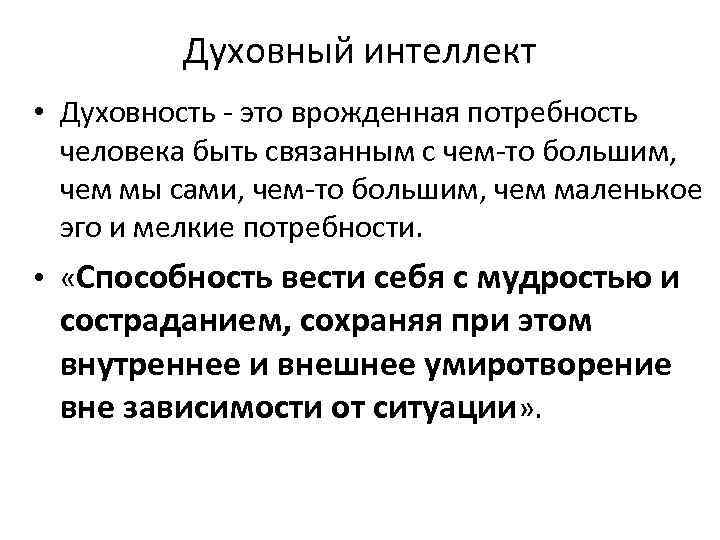 Духовный интеллект

• Духовность - это врожденная потребность человека быть связанным с чем-то большим, чем мы сами, чем-то большим, чем маленькое эго и мелкие потребности.

• «Способность вести себя с мудростью и состраданием, сохраняя при этом внутреннее и внешнее умиротворение вне зависимости от ситуации».